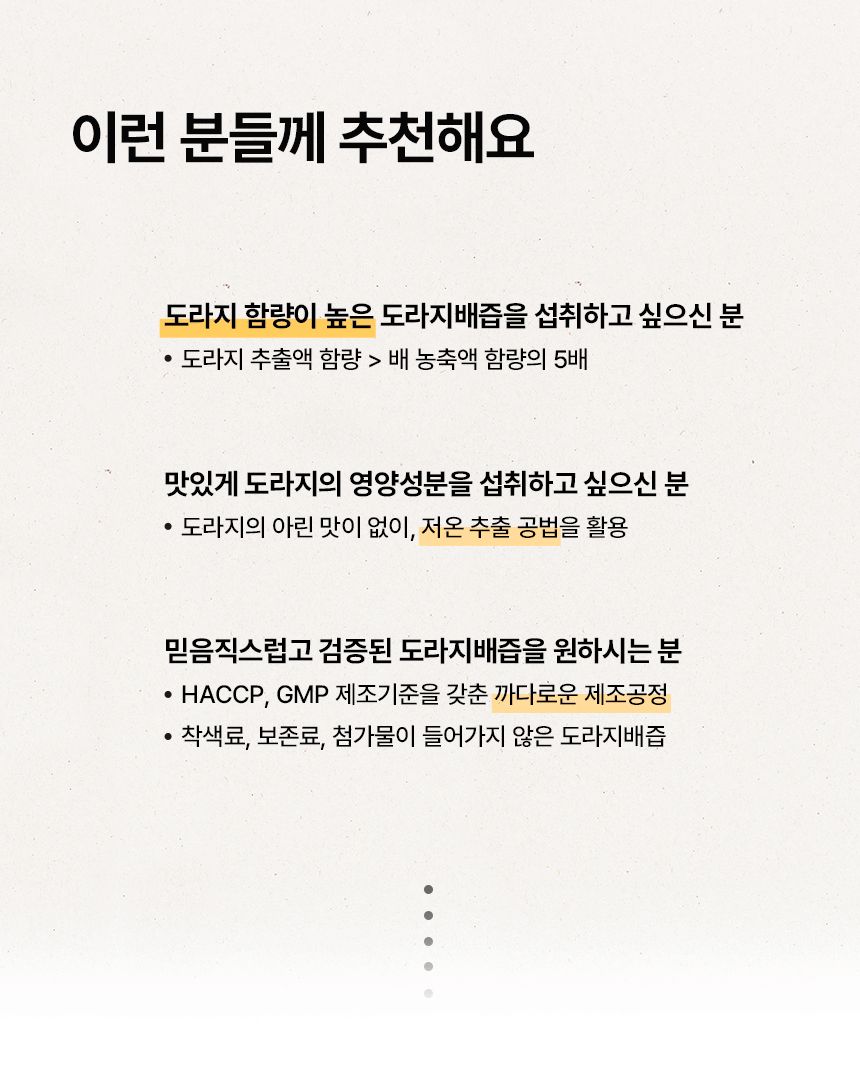 이런 분들께 추천해요

도라지 함량이 높은 도라지배즙을 섭취하고 싶으신 분

• 도라지 추출액 함량 > 배 농축액 함량의 5배

맛있게 도라지의 영양성분을 섭취하고 싶으신 분

• 도라지의 아린 맛이 없이, 저온 추출 공법을 활용

믿음직스럽고 검증된 도라지배즙을 원하시는 분

• HACCP, GMP 제조기준을 갖춘 까다로운 제조공정
• 착색료, 보존료, 첨가물이 들어가지 않은 도라지배즙